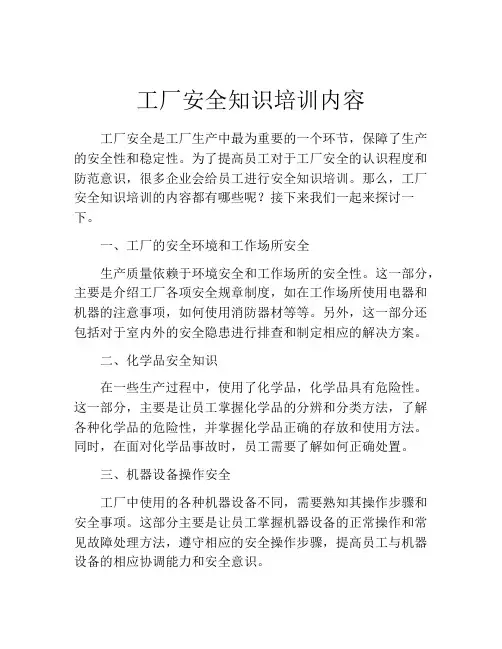 工厂安全知识培训内容

工厂安全是工厂生产中最为重要的一个环节，保障了生产的安全性和稳定性。为了提高员工对于工厂安全的认识程度和防范意识，很多企业会给员工进行安全知识培训。那么，工厂安全知识培训的内容都有哪些呢？接下来我们一起来探讨一下。

一、工厂的安全环境和工作场所安全

生产质量依赖于环境安全和工作场所的安全性。这一部分，主要是介绍工厂各项安全规章制度，如在工作场所使用电器和机器的注意事项，如何使用消防器材等等。另外，这一部分还包括对于室内外的安全隐患进行排查和制定相应的解决方案。

二、化学品安全知识

在一些生产过程中，使用了化学品，化学品具有危险性。这一部分，主要是让员工掌握化学品的分辨和分类方法，了解各种化学品的危险性，并掌握化学品正确的存放和使用方法。同时，在面对化学品事故时，员工需要了解如何正确处置。

三、机器设备操作安全

工厂中使用的各种机器设备不同，需要熟知其操作步骤和安全事项。这部分主要是让员工掌握机器设备的正常操作和常见故障处理方法，遵守相应的安全操作步骤，提高员工与机器设备的相应协调能力和安全意识。